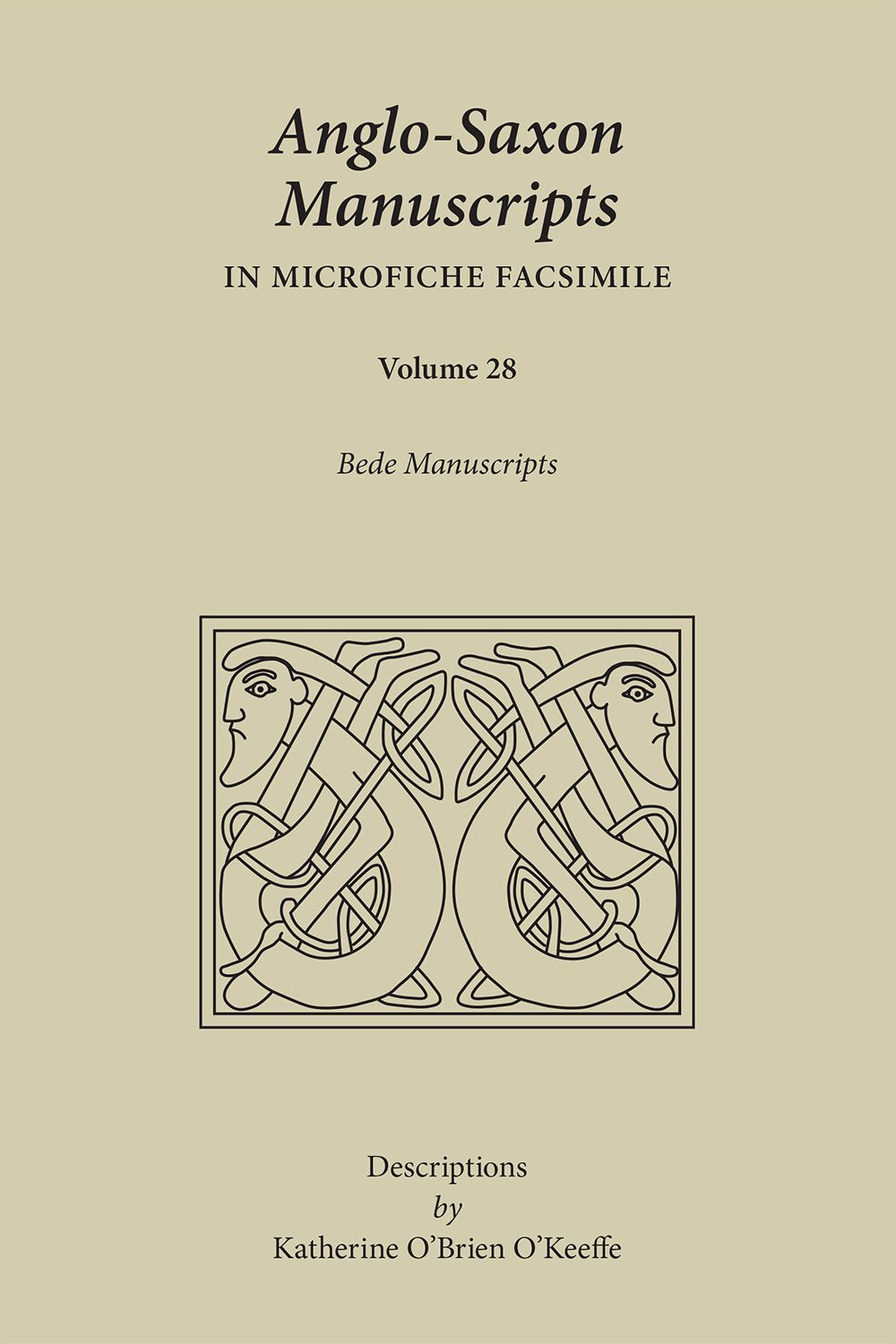 Anglo-Saxon Manuscripts

IN MICROFICHE FACSIMILE

Volume 28

Bede Manuscripts

Descriptions
by
Katherine O'Brien O'Keeffe